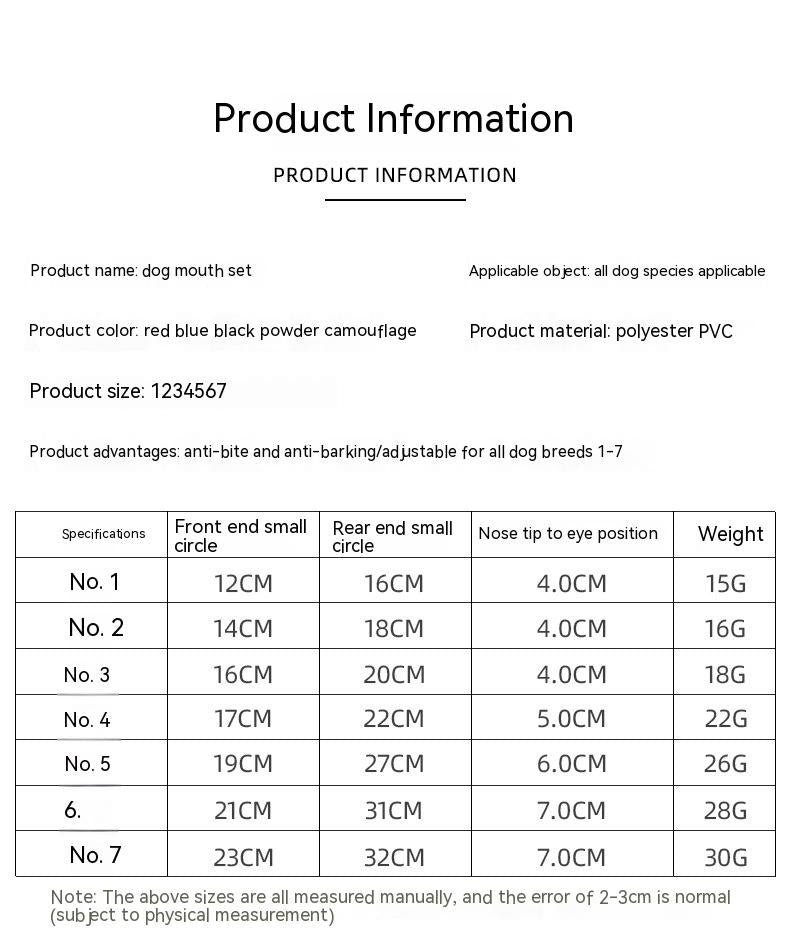 Product Information

PRODUCT INFORMATION

Product name: dog mouth set

Applicable object: all dog species applicable

Product color: red blue black powder camouflage

Product material: polyester PVC

Product size: 1234567

Product advantages: anti-bite and anti-barking/adjustable for all dog breeds 1-7

| Specifications | Front end small circle | Rear end small circle | Nose tip to eye position | Weight |
|---|---|---|---|---|
| No. 1 | 12CM | 16CM | 4.0CM | 15G |
| No. 2 | 14CM | 18CM | 4.0CM | 16G |
| No. 3 | 16CM | 20CM | 4.0CM | 18G |
| No. 4 | 17CM | 22CM | 5.0CM | 22G |
| No. 5 | 19CM | 27CM | 6.0CM | 26G |
| 6. | 21CM | 31CM | 7.0CM | 28G |
| No. 7 | 23CM | 32CM | 7.0CM | 30G |

Note: The above sizes are all measured manually, and the error of 2-3cm is normal (subject to physical measurement)